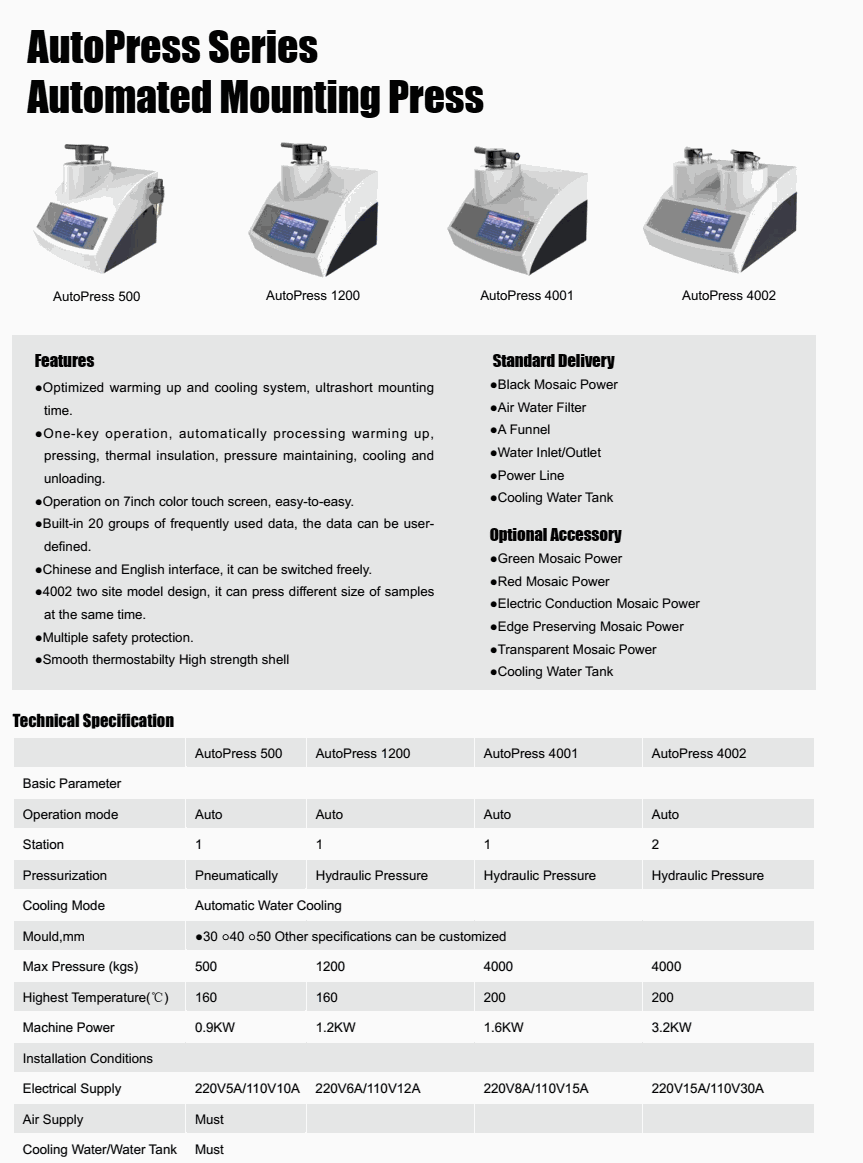 AutoPress Series
Automated Mounting Press

AutoPress 500

AutoPress 1200

AutoPress 4001

AutoPress 4002

Features

●Optimized warming up and cooling system, ultrashort mounting time.
●One-key operation, automatically processing warming up, pressing, thermal insulation, pressure maintaining, cooling and unloading.
●Operation on 7inch color touch screen, easy-to-easy.
●Built-in 20 groups of frequently used data, the data can be user-defined.
●Chinese and English interface, it can be switched freely.
●4002 two site model design, it can press different size of samples at the same time.
●Multiple safety protection.
●Smooth thermostabilty High strength shell

Standard Delivery

●Black Mosaic Power
●Air Water Filter
●A Funnel
●Water Inlet/Outlet
●Power Line
●Cooling Water Tank

Optional Accessory

●Green Mosaic Power
●Red Mosaic Power
●Electric Conduction Mosaic Power
●Edge Preserving Mosaic Power
●Transparent Mosaic Power
●Cooling Water Tank

Technical Specification

| | AutoPress 500 | AutoPress 1200 | AutoPress 4001 | AutoPress 4002 |
|---|---|---|---|---|
| Basic Parameter | | | | |
| Operation mode | Auto | Auto | Auto | Auto |
| Station | 1 | 1 | 1 | 2 |
| Pressurization | Pneumatically | Hydraulic Pressure | Hydraulic Pressure | Hydraulic Pressure |
| Cooling Mode | Automatic Water Cooling | | | |
| Mould,mm | ●30 ○40 ○50 Other specifications can be customized | | | |
| Max Pressure (kgs) | 500 | 1200 | 4000 | 4000 |
| Highest Temperature(℃) | 160 | 160 | 200 | 200 |
| Machine Power | 0.9KW | 1.2KW | 1.6KW | 3.2KW |
| Installation Conditions | | | | |
| Electrical Supply | 220V5A/110V10A | 220V6A/110V12A | 220V8A/110V15A | 220V15A/110V30A |
| Air Supply | Must | | | |
| Cooling Water/Water Tank | Must | | | |